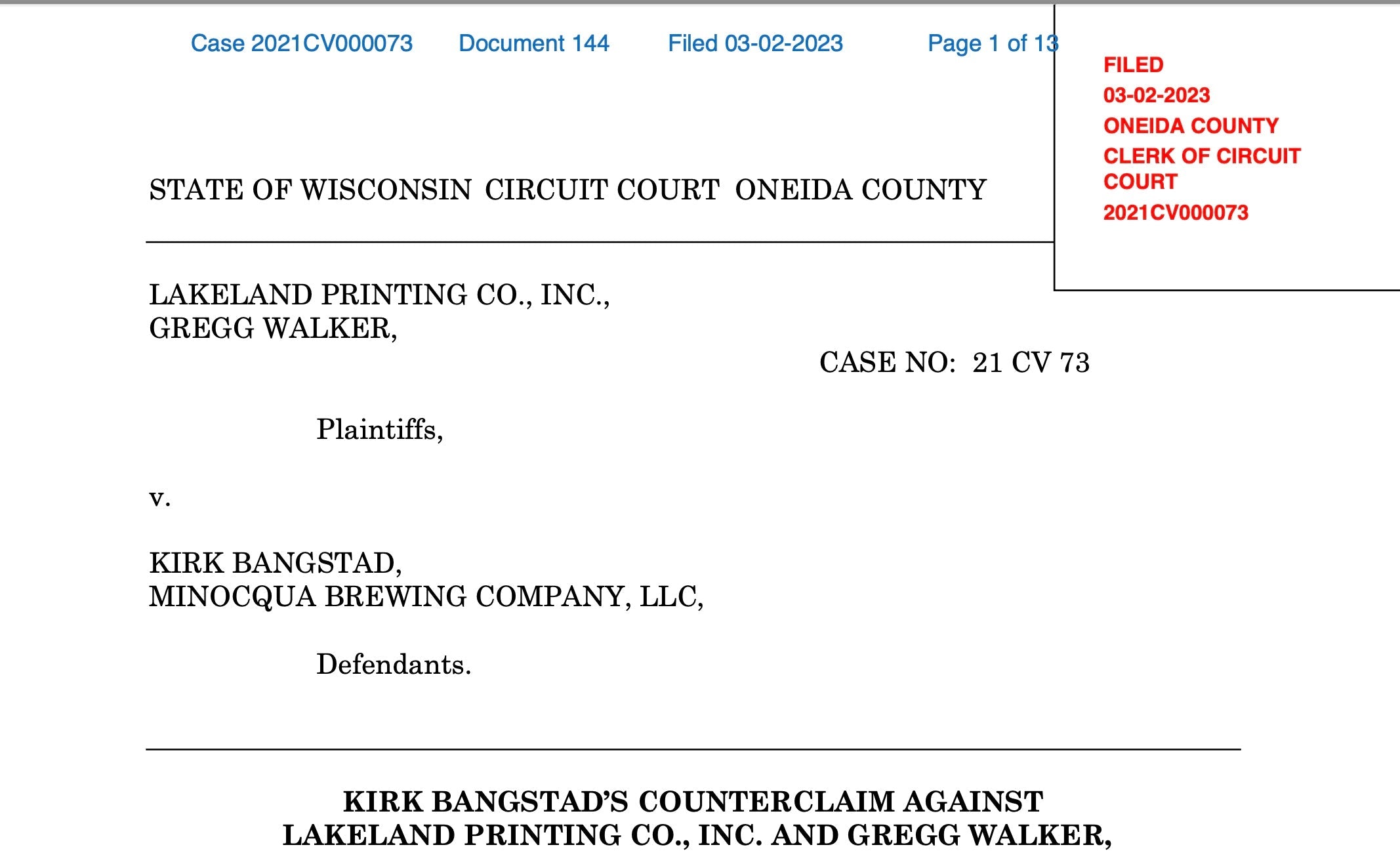 Case 2021CV000073 Document 144 Filed 03-02-2023 Page 1 of 13

FILED
03-02-2023
ONEIDA COUNTY
CLERK OF CIRCUIT COURT
2021CV000073

STATE OF WISCONSIN CIRCUIT COURT ONEIDA COUNTY

LAKELAND PRINTING CO., INC.,
GREGG WALKER,

CASE NO: 21 CV 73

Plaintiffs,

v.

KIRK BANGSTAD,
MINOCQUA BREWING COMPANY, LLC,

Defendants.

KIRK BANGSTAD'S COUNTERCLAIM AGAINST
LAKELAND PRINTING CO., INC. AND GREGG WALKER,